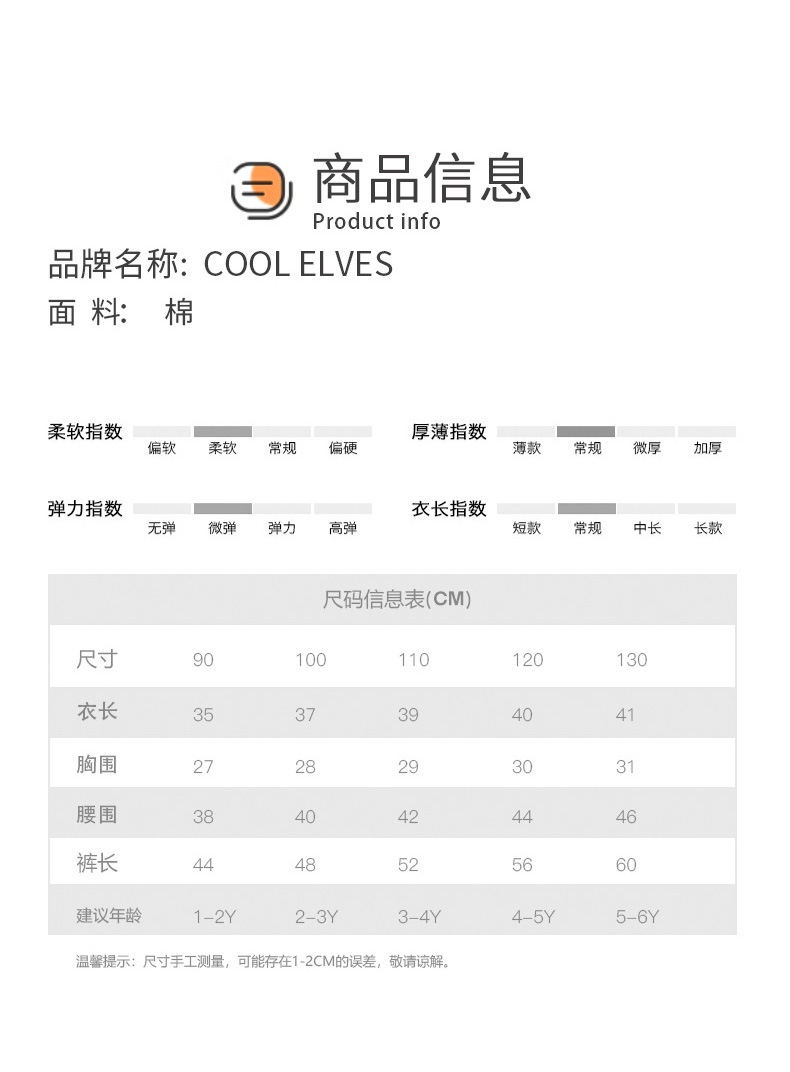 商品信息
Product info

品牌名称: COOL ELVES
面 料: 棉

柔软指数
偏软 柔软 常规 偏硬

厚薄指数
薄款 常规 微厚 加厚

弹力指数
无弹 微弹 弹力 高弹

衣长指数
短款 常规 中长 长款

尺码信息表(CM)

| 尺寸 | 90 | 100 | 110 | 120 | 130 |
|---|---|---|---|---|---|
| 衣长 | 35 | 37 | 39 | 40 | 41 |
| 胸围 | 27 | 28 | 29 | 30 | 31 |
| 腰围 | 38 | 40 | 42 | 44 | 46 |
| 裤长 | 44 | 48 | 52 | 56 | 60 |
| 建议年龄 | 1-2Y | 2-3Y | 3-4Y | 4-5Y | 5-6Y |

温馨提示：尺寸手工测量，可能存在1-2CM的误差，敬请谅解。